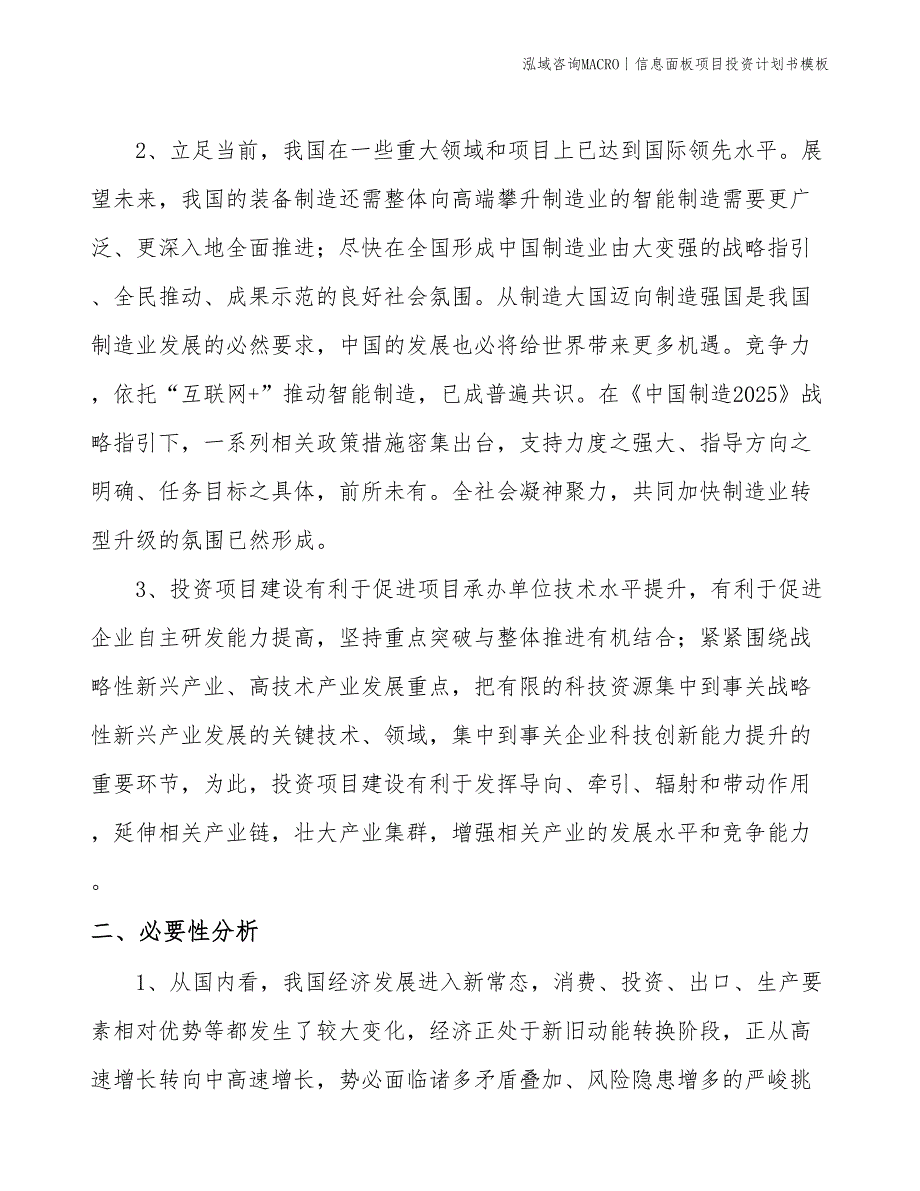 泓域咨询MACRO | 信息面板项目投资计划书模板

2、立足当前，我国在一些重大领域和项目上已达到国际领先水平。展望未来，我国的装备制造还需整体向高端攀升制造业的智能制造需要更广泛、更深入地全面推进；尽快在全国形成中国制造业由大变强的战略指引、全民推动、成果示范的良好社会氛围。从制造大国迈向制造强国是我国制造业发展的必然要求，中国的发展也必将给世界带来更多机遇。竞争力，依托“互联网+”推动智能制造，已成普遍共识。在《中国制造2025》战略指引下，一系列相关政策措施密集出台，支持力度之强大、指导方向之明确、任务目标之具体，前所未有。全社会凝神聚力，共同加快制造业转型升级的氛围已然形成。

3、投资项目建设有利于促进项目承办单位技术水平提升，有利于促进企业自主研发能力提高，坚持重点突破与整体推进有机结合；紧紧围绕战略性新兴产业、高技术产业发展重点，把有限的科技资源集中到事关战略性新兴产业发展的关键技术、领域，集中到事关企业科技创新能力提升的重要环节，为此，投资项目建设有利于发挥导向、牵引、辐射和带动作用，延伸相关产业链，壮大产业集群，增强相关产业的发展水平和竞争能力。

二、必要性分析

1、从国内看，我国经济发展进入新常态，消费、投资、出口、生产要素相对优势等都发生了较大变化，经济正处于新旧动能转换阶段，正从高速增长转向中高速增长，势必面临诸多矛盾叠加、风险隐患增多的严峻挑